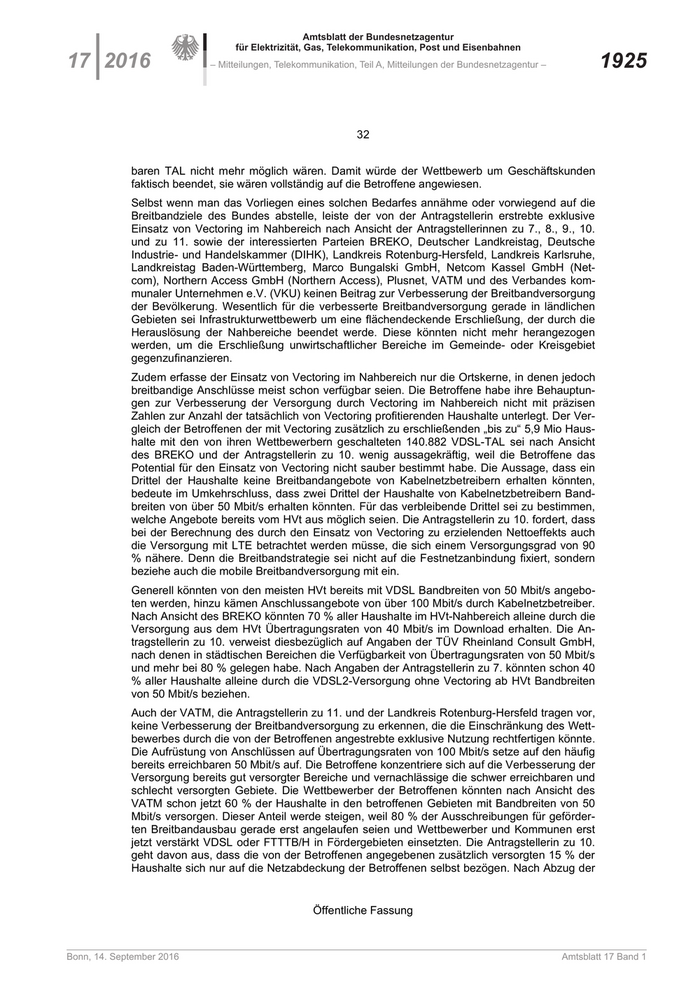 17 | 2016

Amtsblatt der Bundesnetzagentur für Elektrizität, Gas, Telekommunikation, Post und Eisenbahnen

– Mitteilungen, Telekommunikation, Teil A, Mitteilungen der Bundesnetzagentur –

1925

32

baren TAL nicht mehr möglich wären. Damit würde der Wettbewerb um Geschäftskunden faktisch beendet, sie wären vollständig auf die Betroffene angewiesen.

Selbst wenn man das Vorliegen eines solchen Bedarfes annähme oder vorwiegend auf die Breitbandziele des Bundes abstelle, leiste der von der Antragstellerin erstrebte exklusive Einsatz von Vectoring im Nahbereich nach Ansicht der Antragstellerinnen zu 7., 8., 9., 10. und zu 11. sowie der interessierten Parteien BREKO, Deutscher Landkreistag, Deutsche Industrie- und Handelskammer (DIHK), Landkreis Rotenburg-Hersfeld, Landkreis Karlsruhe, Landkreistag Baden-Württemberg, Marco Bungalski GmbH, Netcom Kassel GmbH (Netcom), Northern Access GmbH (Northern Access), Plusnet, VATM und des Verbandes kommunaler Unternehmen e.V. (VKU) keinen Beitrag zur Verbesserung der Breitbandversorgung der Bevölkerung. Wesentlich für die verbesserte Breitbandversorgung gerade in ländlichen Gebieten sei Infrastrukturwettbewerb um eine flächendeckende Erschließung, der durch die Herauslösung der Nahbereiche beendet werde. Diese könnten nicht mehr herangezogen werden, um die Erschließung unwirtschaftlicher Bereiche im Gemeinde- oder Kreisgebiet gegenzufinanzieren.

Zudem erfasse der Einsatz von Vectoring im Nahbereich nur die Ortskerne, in denen jedoch breitbandige Anschlüsse meist schon verfügbar seien. Die Betroffene habe ihre Behauptungen zur Verbesserung der Versorgung durch Vectoring im Nahbereich nicht mit präzisen Zahlen zur Anzahl der tatsächlich von Vectoring profitierenden Haushalte unterlegt. Der Vergleich der Betroffenen der mit Vectoring zusätzlich zu erschließenden „bis zu“ 5,9 Mio Haushalte mit den von ihren Wettbewerbern geschalteten 140.882 VDSL-TAL sei nach Ansicht des BREKO und der Antragstellerin zu 10. wenig aussagekräftig, weil die Betroffene das Potential für den Einsatz von Vectoring nicht sauber bestimmt habe. Die Aussage, dass ein Drittel der Haushalte keine Breitbandangebote von Kabelnetzbetreibern erhalten könnten, bedeute im Umkehrschluss, dass zwei Drittel der Haushalte von Kabelnetzbetreibern Bandbreiten von über 50 Mbit/s erhalten könnten. Für das verbleibende Drittel sei zu bestimmen, welche Angebote bereits vom HVt aus möglich seien. Die Antragstellerin zu 10. fordert, dass bei der Berechnung des durch den Einsatz von Vectoring zu erzielenden Nettoeffekts auch die Versorgung mit LTE betrachtet werden müsse, die sich einem Versorgungsgrad von 90 % nähere. Denn die Breitbandstrategie sei nicht auf die Festnetzanbindung fixiert, sondern beziehe auch die mobile Breitbandversorgung mit ein.

Generell könnten von den meisten HVt bereits mit VDSL Bandbreiten von 50 Mbit/s angeboten werden, hinzu kämen Anschlussangebote von über 100 Mbit/s durch Kabelnetzbetreiber. Nach Ansicht des BREKO könnten 70 % aller Haushalte im HVt-Nahbereich alleine durch die Versorgung aus dem HVt Übertragungsraten von 40 Mbit/s im Download erhalten. Die Antragstellerin zu 10. verweist diesbezüglich auf Angaben der TÜV Rheinland Consult GmbH, nach denen in städtischen Bereichen die Verfügbarkeit von Übertragungsraten von 50 Mbit/s und mehr bei 80 % gelegen habe. Nach Angaben der Antragstellerin zu 7. könnten schon 40 % aller Haushalte alleine durch die VDSL2-Versorgung ohne Vectoring ab HVt Bandbreiten von 50 Mbit/s beziehen.

Auch der VATM, die Antragstellerin zu 11. und der Landkreis Rotenburg-Hersfeld tragen vor, keine Verbesserung der Breitbandversorgung zu erkennen, die die Einschränkung des Wettbewerbes durch die von der Betroffenen angestrebte exklusive Nutzung rechtfertigen könnte. Die Aufrüstung von Anschlüssen auf Übertragungsraten von 100 Mbit/s setze auf den häufig bereits erreichbaren 50 Mbit/s auf. Die Betroffene konzentriere sich auf die Verbesserung der Versorgung bereits gut versorgter Bereiche und vernachlässige die schwer erreichbaren und schlecht versorgten Gebiete. Die Wettbewerber der Betroffenen könnten nach Ansicht des VATM schon jetzt 60 % der Haushalte in den betroffenen Gebieten mit Bandbreiten von 50 Mbit/s versorgen. Dieser Anteil werde steigen, weil 80 % der Ausschreibungen für geförderten Breitbandausbau gerade erst angelaufen seien und Wettbewerber und Kommunen erst jetzt verstärkt VDSL oder FTTTB/H in Fördergebieten einsetzten. Die Antragstellerin zu 10. geht davon aus, dass die von der Betroffenen angegebenen zusätzlich versorgten 15 % der Haushalte sich nur auf die Netzabdeckung der Betroffenen selbst bezögen. Nach Abzug der

Öffentliche Fassung

Bonn, 14. September 2016

Amtsblatt 17 Band 1